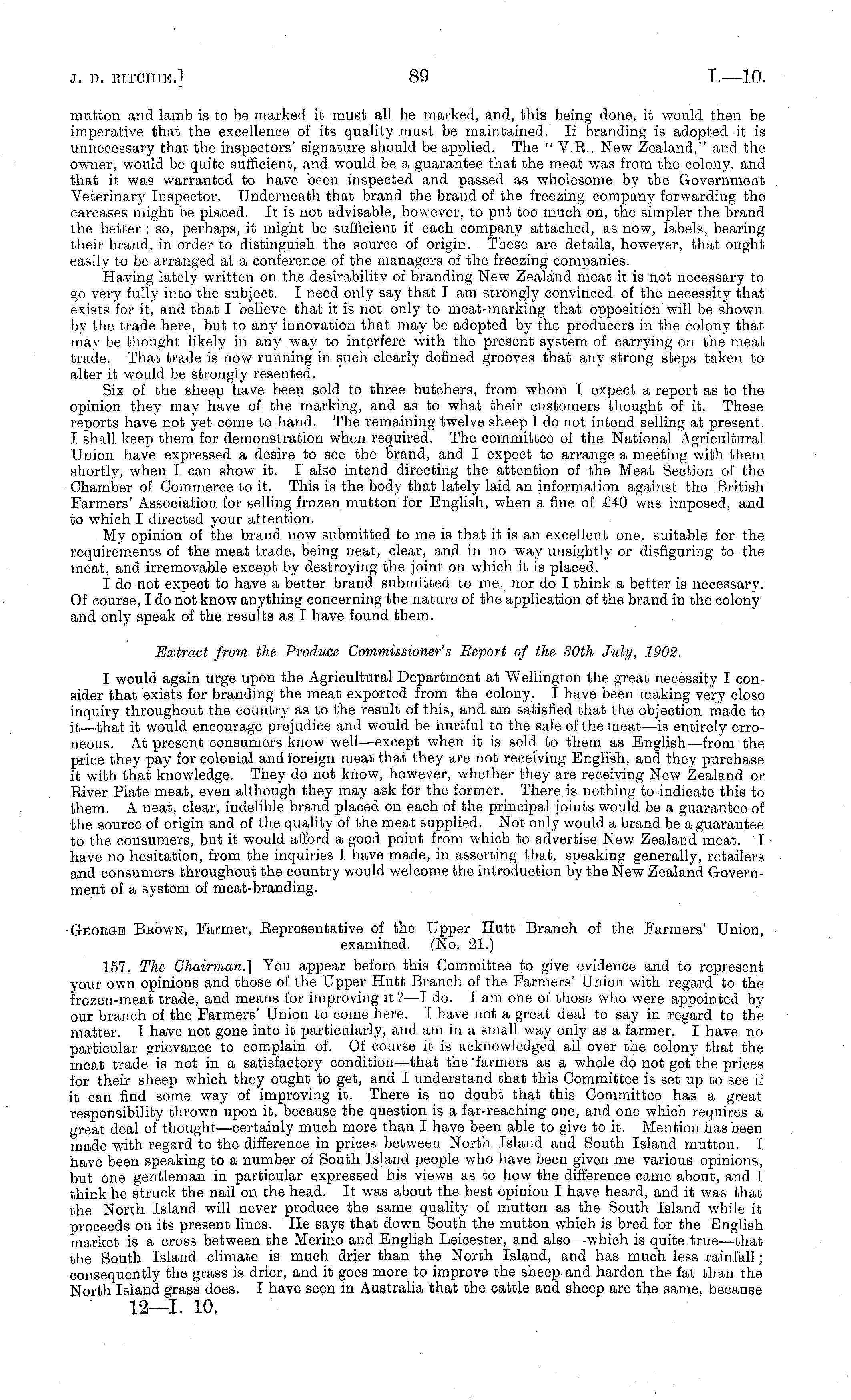 J. D. RITCHIE.] 89 I.—10.

mutton and lamb is to be marked it must all be marked, and, this being done, it would then be imperative that the excellence of its quality must be maintained. If branding is adopted it is unnecessary that the inspectors' signature should be applied. The "V.R., New Zealand," and the owner, would be quite sufficient, and would be a guarantee that the meat was from the colony, and that it was warranted to have been inspected and passed as wholesome by the Government Veterinary Inspector. Underneath that brand the brand of the freezing company forwarding the carcases might be placed. It is not advisable, however, to put too much on, the simpler the brand the better; so, perhaps, it might be sufficient if each company attached, as now, labels, bearing their brand, in order to distinguish the source of origin. These are details, however, that ought easily to be arranged at a conference of the managers of the freezing companies.

Having lately written on the desirability of branding New Zealand meat it is not necessary to go very fully into the subject. I need only say that I am strongly convinced of the necessity that exists for it, and that I believe that it is not only to meat-marking that opposition will be shown by the trade here, but to any innovation that may be adopted by the producers in the colony that may be thought likely in any way to interfere with the present system of carrying on the meat trade. That trade is now running in such clearly defined grooves that any strong steps taken to alter it would be strongly resented.

Six of the sheep have been sold to three butchers, from whom I expect a report as to the opinion they may have of the marking, and as to what their customers thought of it. These reports have not yet come to hand. The remaining twelve sheep I do not intend selling at present. I shall keep them for demonstration when required. The committee of the National Agricultural Union have expressed a desire to see the brand, and I expect to arrange a meeting with them shortly, when I can show it. I also intend directing the attention of the Meat Section of the Chamber of Commerce to it. This is the body that lately laid an information against the British Farmers' Association for selling frozen mutton for English, when a fine of £40 was imposed, and to which I directed your attention.

My opinion of the brand now submitted to me is that it is an excellent one, suitable for the requirements of the meat trade, being neat, clear, and in no way unsightly or disfiguring to the meat, and irremovable except by destroying the joint on which it is placed.

I do not expect to have a better brand submitted to me, nor do I think a better is necessary. Of course, I do not know anything concerning the nature of the application of the brand in the colony and only speak of the results as I have found them.

Extract from the Produce Commissioner's Report of the 30th July, 1902.

I would again urge upon the Agricultural Department at Wellington the great necessity I consider that exists for branding the meat exported from the colony. I have been making very close inquiry throughout the country as to the result of this, and am satisfied that the objection made to it—that it would encourage prejudice and would be hurtful to the sale of the meat—is entirely erroneous. At present consumers know well—except when it is sold to them as English—from the price they pay for colonial and foreign meat that they are not receiving English, and they purchase it with that knowledge. They do not know, however, whether they are receiving New Zealand or River Plate meat, even although they may ask for the former. There is nothing to indicate this to them. A neat, clear, indelible brand placed on each of the principal joints would be a guarantee of the source of origin and of the quality of the meat supplied. Not only would a brand be a guarantee to the consumers, but it would afford a good point from which to advertise New Zealand meat. I have no hesitation, from the inquiries I have made, in asserting that, speaking generally, retailers and consumers throughout the country would welcome the introduction by the New Zealand Government of a system of meat-branding.

GEORGE BROWN, Farmer, Representative of the Upper Hutt Branch of the Farmers' Union, examined. (No. 21.)

157. The Chairman.] You appear before this Committee to give evidence and to represent your own opinions and those of the Upper Hutt Branch of the Farmers' Union with regard to the frozen-meat trade, and means for improving it?—I do. I am one of those who were appointed by our branch of the Farmers' Union to come here. I have not a great deal to say in regard to the matter. I have not gone into it particularly, and am in a small way only as a farmer. I have no particular grievance to complain of. Of course it is acknowledged all over the colony that the meat trade is not in a satisfactory condition—that the farmers as a whole do not get the prices for their sheep which they ought to get, and I understand that this Committee is set up to see if it can find some way of improving it. There is no doubt that this Committee has a great responsibility thrown upon it, because the question is a far-reaching one, and one which requires a great deal of thought—certainly much more than I have been able to give to it. Mention has been made with regard to the difference in prices between North Island and South Island mutton. I have been speaking to a number of South Island people who have been given me various opinions, but one gentleman in particular expressed his views as to how the difference came about, and I think he struck the nail on the head. It was about the best opinion I have heard, and it was that the North Island will never produce the same quality of mutton as the South Island while it proceeds on its present lines. He says that down South the mutton which is bred for the English market is a cross between the Merino and English Leicester, and also—which is quite true—that the South Island climate is much drier than the North Island, and has much less rainfall; consequently the grass is drier, and it goes more to improve the sheep and harden the fat than the North Island grass does. I have seen in Australia that the cattle and sheep are the same, because

12—I. 10.